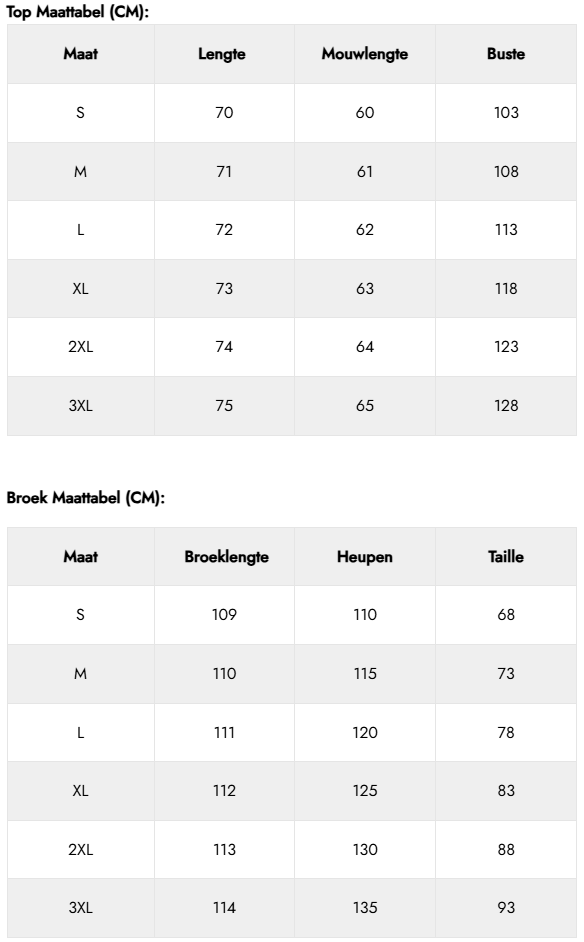 Top Maattabel (CM):

| Maat | Lengte | Mouwlengte | Buste |
|---|---|---|---|
| S | 70 | 60 | 103 |
| M | 71 | 61 | 108 |
| L | 72 | 62 | 113 |
| XL | 73 | 63 | 118 |
| 2XL | 74 | 64 | 123 |
| 3XL | 75 | 65 | 128 |

Broek Maattabel (CM):

| Maat | Broeklengte | Heupen | Taille |
|---|---|---|---|
| S | 109 | 110 | 68 |
| M | 110 | 115 | 73 |
| L | 111 | 120 | 78 |
| XL | 112 | 125 | 83 |
| 2XL | 113 | 130 | 88 |
| 3XL | 114 | 135 | 93 |